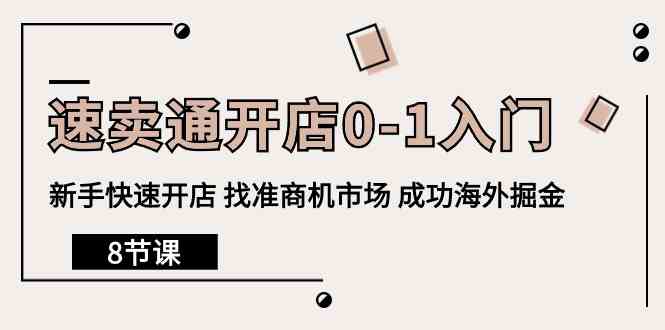 速卖通开店0-1入门

新手快速开店 找准商机市场 成功海外掘金

8节课